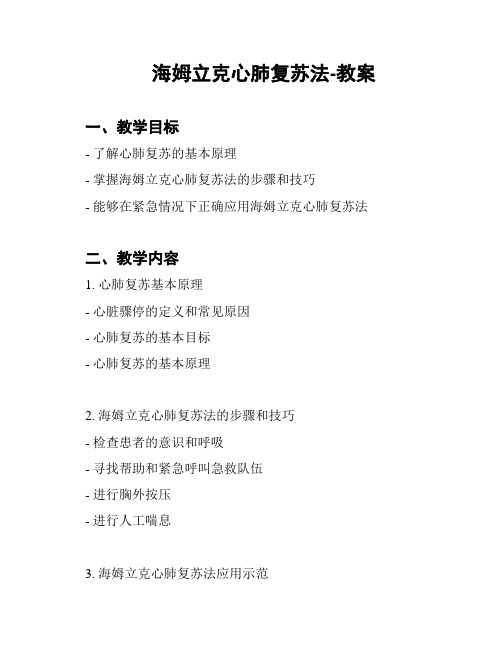 海姆立克心肺复苏法-教案

一、教学目标

- 了解心肺复苏的基本原理

- 掌握海姆立克心肺复苏法的步骤和技巧

- 能够在紧急情况下正确应用海姆立克心肺复苏法

二、教学内容

1. 心肺复苏基本原理

- 心脏骤停的定义和常见原因

- 心肺复苏的基本目标

- 心肺复苏的基本原理

2. 海姆立克心肺复苏法的步骤和技巧

- 检查患者的意识和呼吸

- 寻找帮助和紧急呼叫急救队伍

- 进行胸外按压

- 进行人工喘息

3. 海姆立克心肺复苏法应用示范